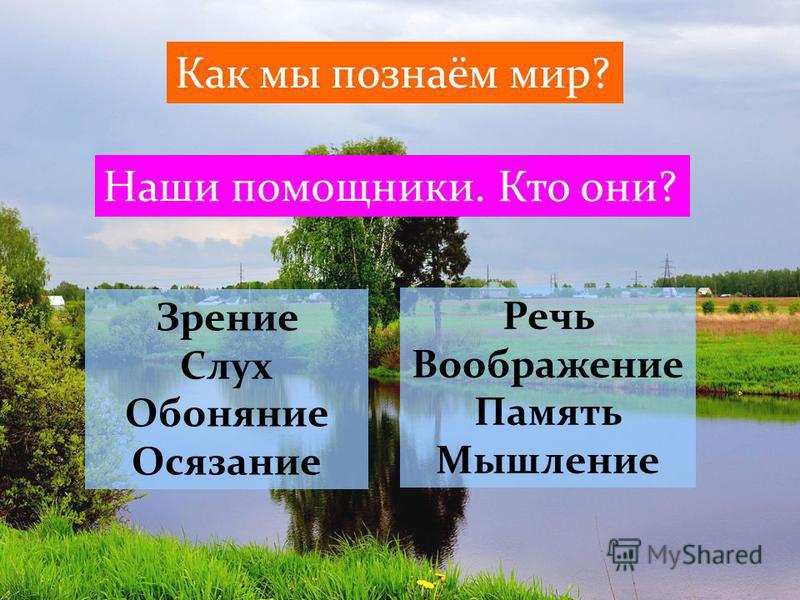 Как мы познаём мир?

Наши помощники. Кто они?

Зрение
Слух
Обоняние
Осязание

Речь
Воображение
Память
Мышление

MyShared